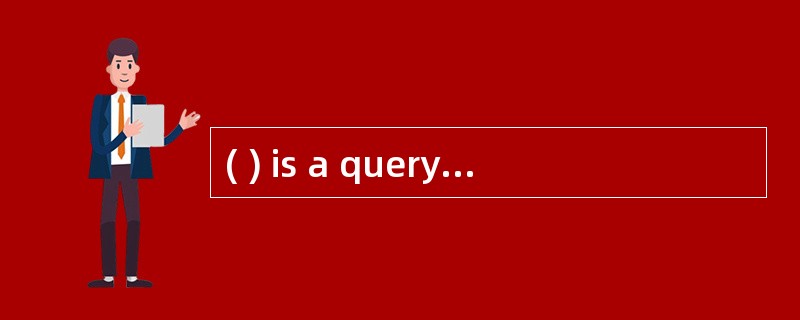 ( ) is a query…